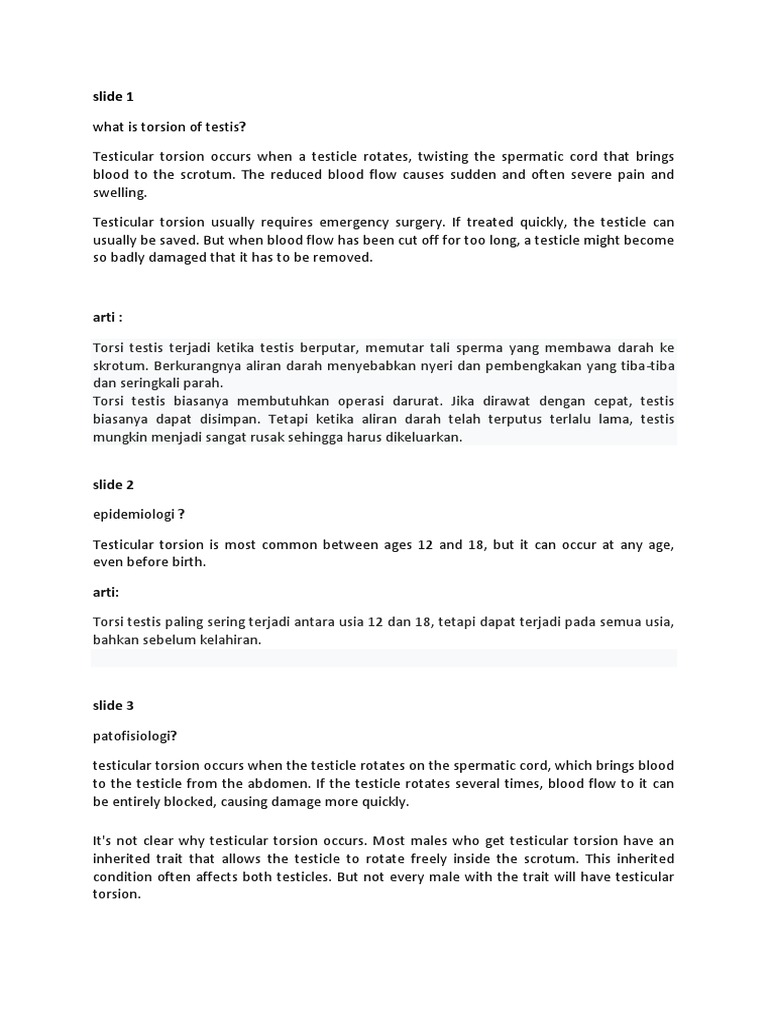 slide 1

what is torsion of testis?

Testicular torsion occurs when a testicle rotates, twisting the spermatic cord that brings blood to the scrotum. The reduced blood flow causes sudden and often severe pain and swelling.

Testicular torsion usually requires emergency surgery. If treated quickly, the testicle can usually be saved. But when blood flow has been cut off for too long, a testicle might become so badly damaged that it has to be removed.

arti :

Torsi testis terjadi ketika testis berputar, memutar tali sperma yang membawa darah ke skrotum. Berkurangnya aliran darah menyebabkan nyeri dan pembengkakan yang tiba-tiba dan seringkali parah.
Torsi testis biasanya membutuhkan operasi darurat. Jika dirawat dengan cepat, testis biasanya dapat disimpan. Tetapi ketika aliran darah telah terputus terlalu lama, testis mungkin menjadi sangat rusak sehingga harus dikeluarkan.

slide 2

epidemiologi ?

Testicular torsion is most common between ages 12 and 18, but it can occur at any age, even before birth.

arti:

Torsi testis paling sering terjadi antara usia 12 dan 18, tetapi dapat terjadi pada semua usia, bahkan sebelum kelahiran.

slide 3

patofisiologi?

testicular torsion occurs when the testicle rotates on the spermatic cord, which brings blood to the testicle from the abdomen. If the testicle rotates several times, blood flow to it can be entirely blocked, causing damage more quickly.

It's not clear why testicular torsion occurs. Most males who get testicular torsion have an inherited trait that allows the testicle to rotate freely inside the scrotum. This inherited condition often affects both testicles. But not every male with the trait will have testicular torsion.